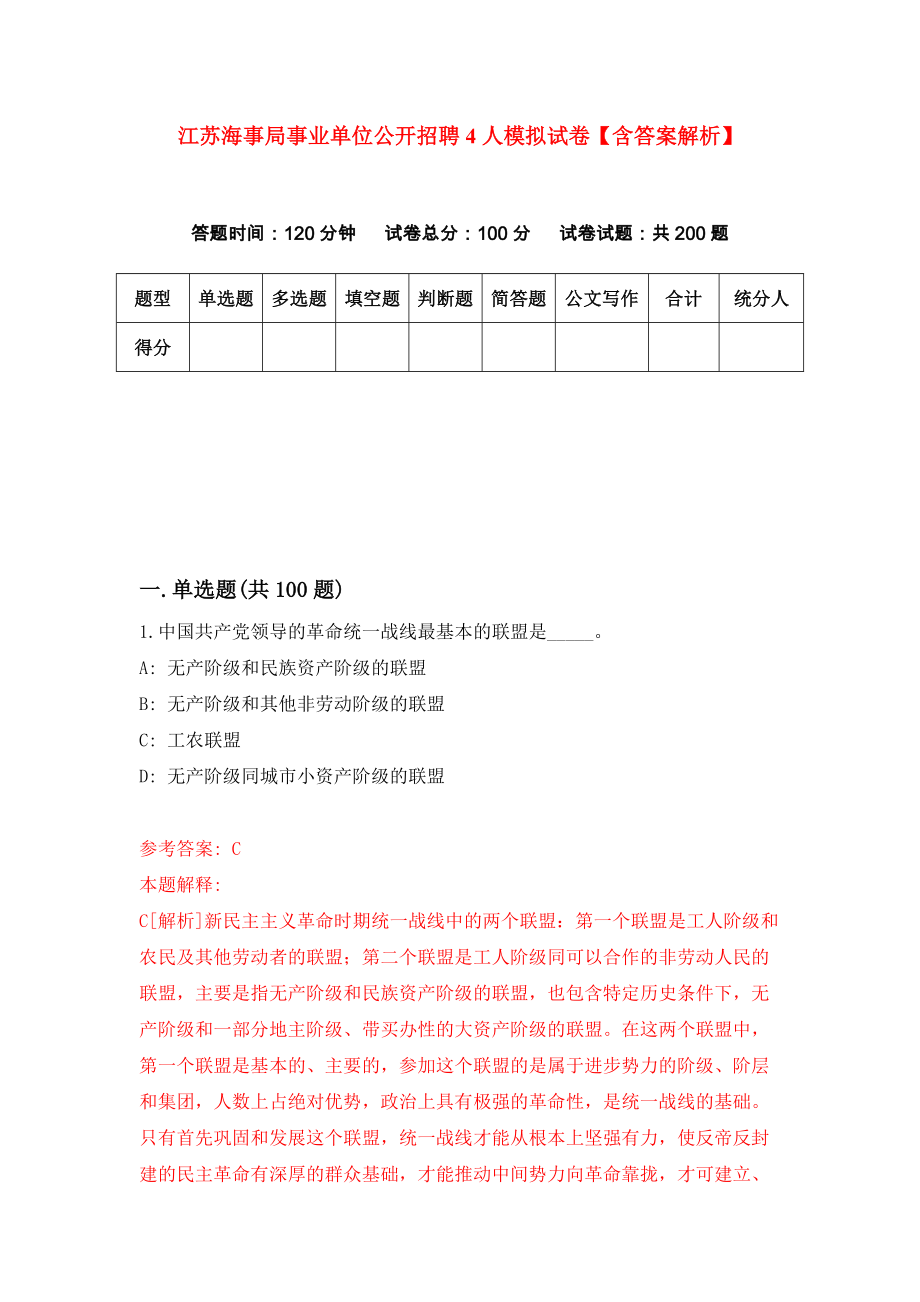 江苏海事局事业单位公开招聘4人模拟试卷【含答案解析】

答题时间：120分钟　试卷总分：100分　试卷试题：共200题

| 题型 | 单选题 | 多选题 | 填空题 | 判断题 | 简答题 | 公文写作 | 合计 | 统分人 |
|---|---|---|---|---|---|---|---|---|
| 得分 | | | | | | | | |

一.单选题(共100题)

1.中国共产党领导的革命统一战线最基本的联盟是_____。

A: 无产阶级和民族资产阶级的联盟

B: 无产阶级和其他非劳动阶级的联盟

C: 工农联盟

D: 无产阶级同城市小资产阶级的联盟

参考答案: C

本题解释:

C[解析]新民主主义革命时期统一战线中的两个联盟：第一个联盟是工人阶级和农民及其他劳动者的联盟；第二个联盟是工人阶级同可以合作的非劳动人民的联盟，主要是指无产阶级和民族资产阶级的联盟，也包含特定历史条件下，无产阶级和一部分地主阶级、带买办性的大资产阶级的联盟。在这两个联盟中，第一个联盟是基本的、主要的，参加这个联盟的是属于进步势力的阶级、阶层和集团，人数上占绝对优势，政治上具有极强的革命性，是统一战线的基础。只有首先巩固和发展这个联盟，统一战线才能从根本上坚强有力，使反帝反封建的民主革命有深厚的群众基础，才能推动中间势力向革命靠拢，才可建立、